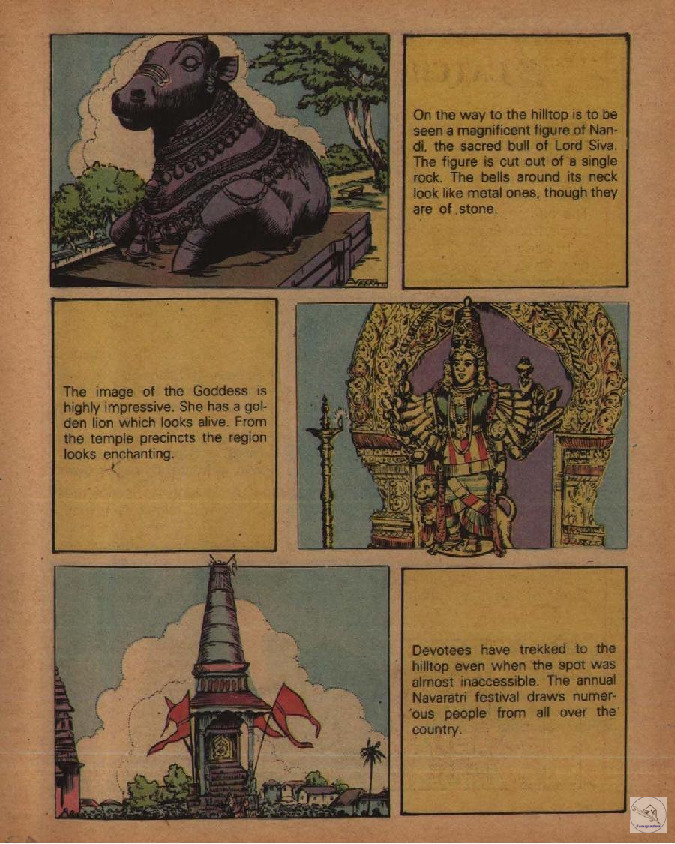 On the way to the hilltop is to be seen a magnificent figure of Nandi, the sacred bull of Lord Siva. The figure is cut out of a single rock. The bells around its neck look like metal ones, though they are of stone.

The image of the Goddess is highly impressive. She has a golden lion which looks alive. From the temple precincts the region looks enchanting.

Devotees have trekked to the hilltop even when the spot was almost inaccessible. The annual Navaratri festival draws numerous people from all over the country.